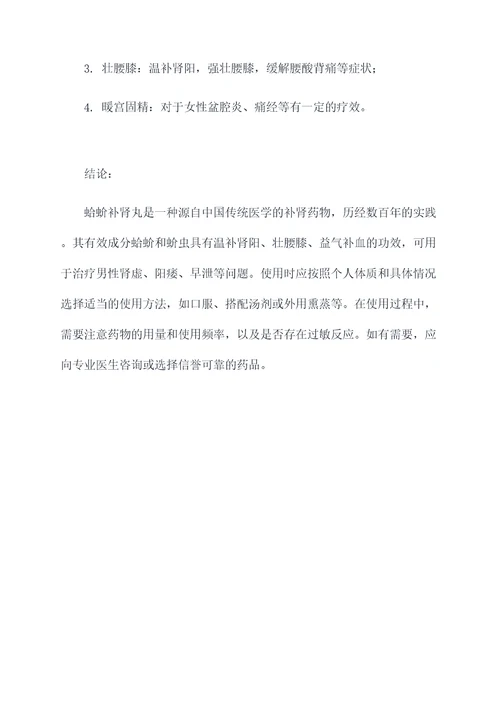 3. 壮腰膝：温补肾阳，强壮腰膝，缓解腰酸背痛等症状；

4. 暖宫固精：对于女性盆腔炎、痛经等有一定的疗效。

结论：

蛤蚧补肾丸是一种源自中国传统医学的补肾药物，历经数百年的实践。其有效成分蛤蚧和蚧虫具有温补肾阳、壮腰膝、益气补血的功效，可用于治疗男性肾虚、阳痿、早泄等问题。使用时应按照个人体质和具体情况选择适当的使用方法，如口服、搭配汤剂或外用熏蒸等。在使用过程中，需要注意药物的用量和使用频率，以及是否存在过敏反应。如有需要，应向专业医生咨询或选择信誉可靠的药品。